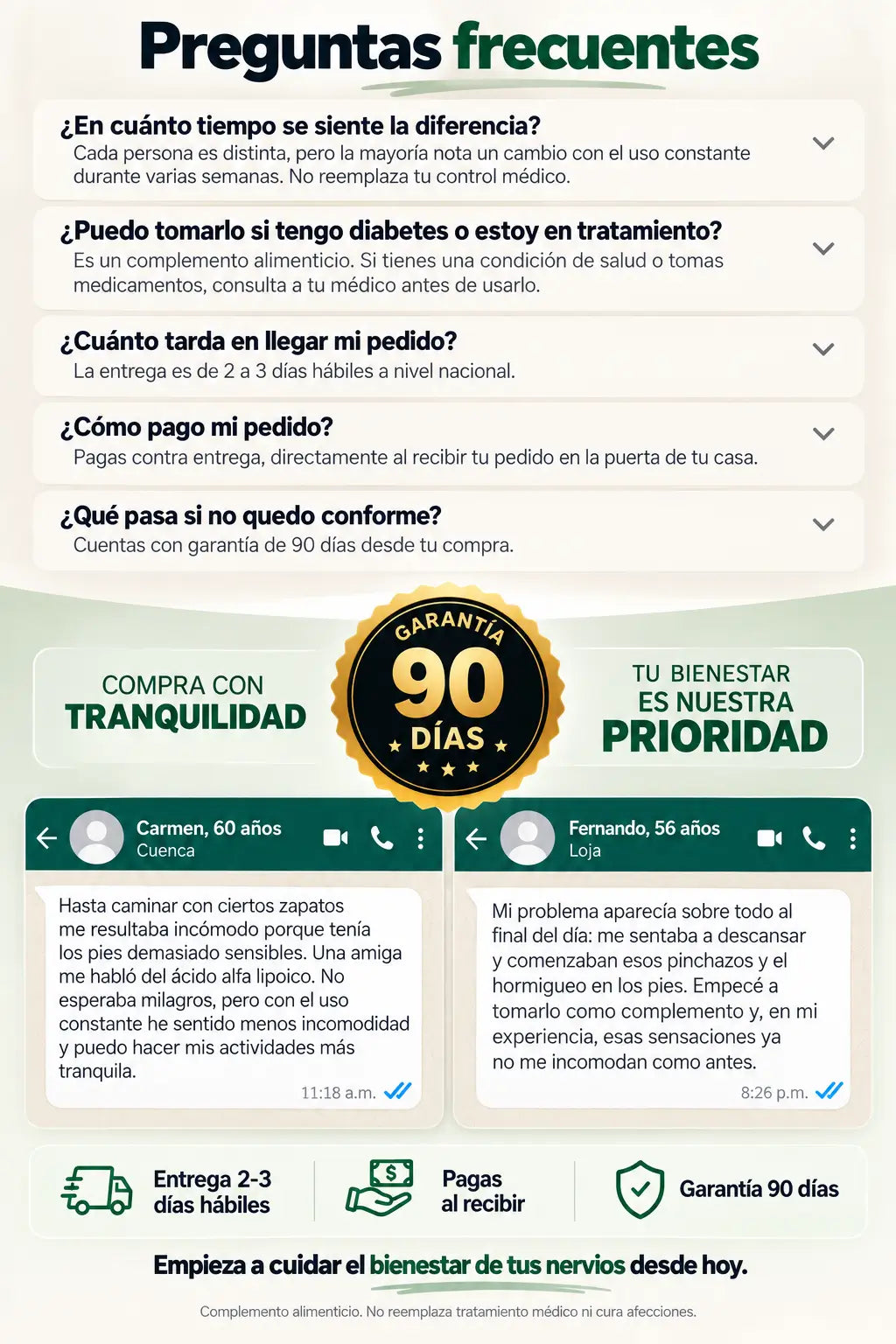 Preguntas frecuentes

¿En cuánto tiempo se siente la diferencia?
Cada persona es distinta, pero la mayoría nota un cambio con el uso constante durante varias semanas. No reemplaza tu control médico.

¿Puedo tomarlo si tengo diabetes o estoy en tratamiento?
Es un complemento alimenticio. Si tienes una condición de salud o tomas medicamentos, consulta a tu médico antes de usarlo.

¿Cuánto tarda en llegar mi pedido?
La entrega es de 2 a 3 días hábiles a nivel nacional.

¿Cómo pago mi pedido?
Pagas contra entrega, directamente al recibir tu pedido en la puerta de tu casa.

¿Qué pasa si no quedo conforme?
Cuentas con garantía de 90 días desde tu compra.

COMPRA CON
TRANQUILIDAD

GARANTÍA
90
DÍAS

TU BIENESTAR
ES NUESTRA
PRIORIDAD

Carmen, 60 años
Cuenca

Hasta caminar con ciertos zapatos me resultaba incómodo porque tenía los pies demasiado sensibles. Una amiga me habló del ácido alfa lipoico. No esperaba milagros, pero con el uso constante he sentido menos incomodidad y puedo hacer mis actividades más tranquila.
11:18 a.m.

Fernando, 56 años
Loja

Mi problema aparecía sobre todo al final del día: me sentaba a descansar y comenzaban esos pinchazos y el hormigueo en los pies. Empecé a tomarlo como complemento y, en mi experiencia, esas sensaciones ya no me incomodan como antes.
8:26 p.m.

Entrega 2-3
días hábiles

Pagas
al recibir

Garantía 90 días

Empieza a cuidar el bienestar de tus nervios desde hoy.

Complemento alimenticio. No reemplaza tratamiento médico ni cura afecciones.